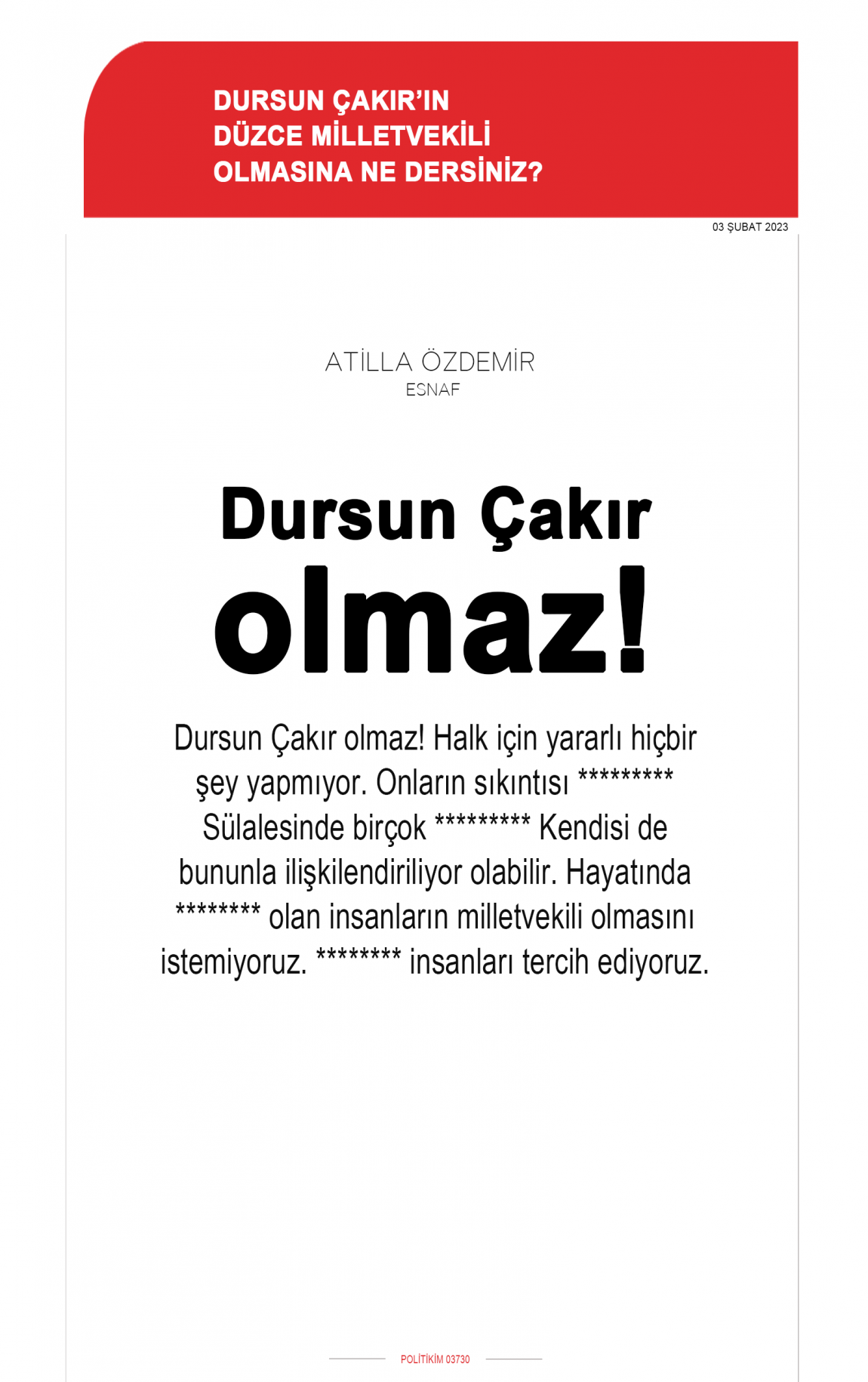 DURSUN ÇAKIR'IN DÜZCE MİLLETVEKİLİ OLMASINA NE DERSİNİZ?

03 ŞUBAT 2023

ATİLLA ÖZDEMİR
ESNAF

Dursun Çakır olmaz!

Dursun Çakır olmaz! Halk için yararlı hiçbir şey yapmıyor. Onların sıkıntısı ********* Sülalesinde birçok ********* Kendisi de bununla ilişkilendiriliyor olabilir. Hayatında ******** olan insanların milletvekili olmasını istemiyoruz. ******** insanları tercih ediyoruz.

POLİTİKİM 03730